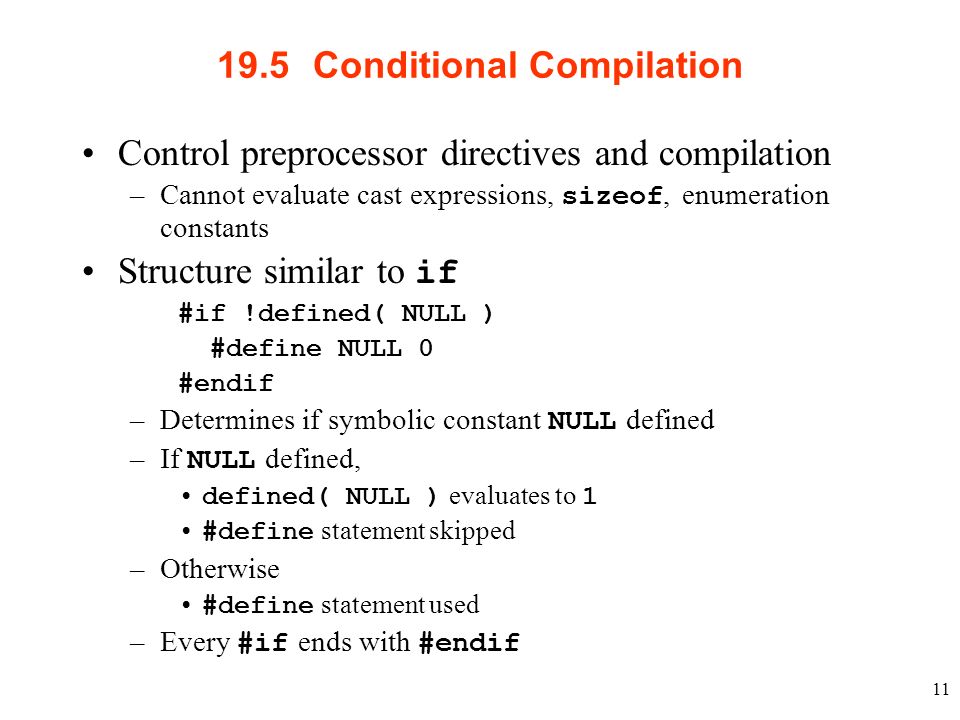 19.5 Conditional Compilation

• Control preprocessor directives and compilation
– Cannot evaluate cast expressions, sizeof, enumeration constants

• Structure similar to if
#if !defined( NULL )
#define NULL 0
#endif
– Determines if symbolic constant NULL defined
– If NULL defined,
• defined( NULL ) evaluates to 1
• #define statement skipped
– Otherwise
• #define statement used
– Every #if ends with #endif

11